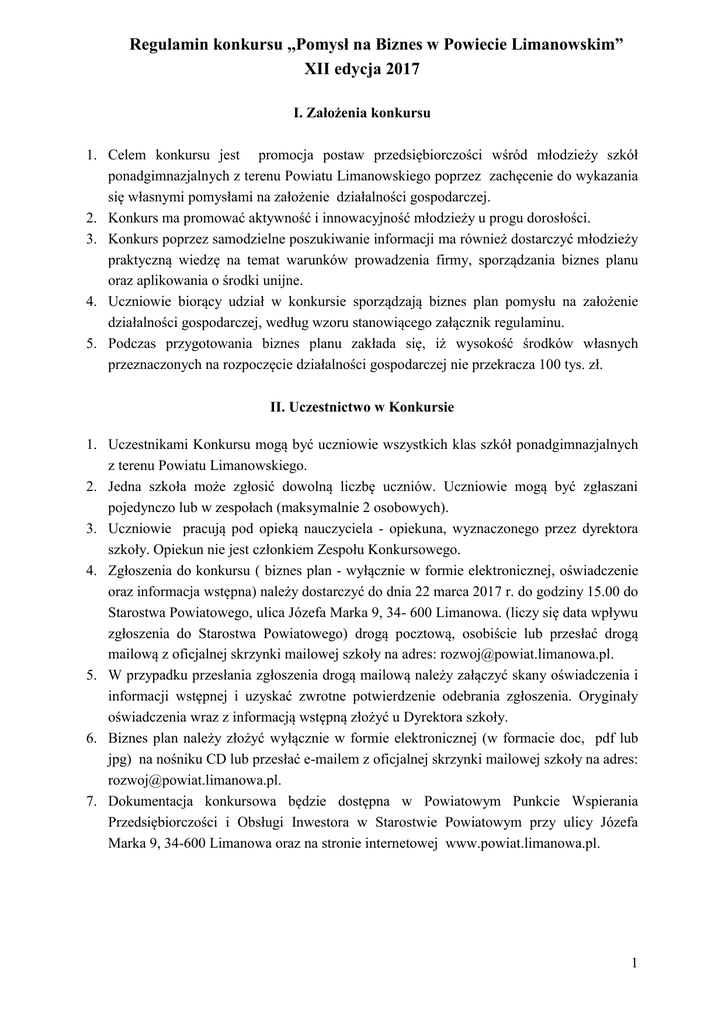 Regulamin konkursu „Pomysł na Biznes w Powiecie Limanowskim”
XII edycja 2017

I. Założenia konkursu

1. Celem konkursu jest promocja postaw przedsiębiorczości wśród młodzieży szkół ponadgimnazjalnych z terenu Powiatu Limanowskiego poprzez zachęcenie do wykazania się własnymi pomysłami na założenie działalności gospodarczej.
2. Konkurs ma promować aktywność i innowacyjność młodzieży u progu dorosłości.
3. Konkurs poprzez samodzielne poszukiwanie informacji ma również dostarczyć młodzieży praktyczną wiedzę na temat warunków prowadzenia firmy, sporządzania biznes planu oraz aplikowania o środki unijne.
4. Uczniowie biorący udział w konkursie sporządzają biznes plan pomysłu na założenie działalności gospodarczej, według wzoru stanowiącego załącznik regulaminu.
5. Podczas przygotowania biznes planu zakłada się, iż wysokość środków własnych przeznaczonych na rozpoczęcie działalności gospodarczej nie przekracza 100 tys. zł.

II. Uczestnictwo w Konkursie

1. Uczestnikami Konkursu mogą być uczniowie wszystkich klas szkół ponadgimnazjalnych z terenu Powiatu Limanowskiego.
2. Jedna szkoła może zgłosić dowolną liczbę uczniów. Uczniowie mogą być zgłaszani pojedynczo lub w zespołach (maksymalnie 2 osobowych).
3. Uczniowie pracują pod opieką nauczyciela - opiekuna, wyznaczonego przez dyrektora szkoły. Opiekun nie jest członkiem Zespołu Konkursowego.
4. Zgłoszenia do konkursu ( biznes plan - wyłącznie w formie elektronicznej, oświadczenie oraz informacja wstępna) należy dostarczyć do dnia 22 marca 2017 r. do godziny 15.00 do Starostwa Powiatowego, ulica Józefa Marka 9, 34- 600 Limanowa. (liczy się data wpływu zgłoszenia do Starostwa Powiatowego) drogą pocztową, osobiście lub przesłać drogą mailową z oficjalnej skrzynki mailowej szkoły na adres: rozwoj@powiat.limanowa.pl.
5. W przypadku przesłania zgłoszenia drogą mailową należy załączyć skany oświadczenia i informacji wstępnej i uzyskać zwrotne potwierdzenie odebrania zgłoszenia. Oryginały oświadczenia wraz z informacją wstępną złożyć u Dyrektora szkoły.
6. Biznes plan należy złożyć wyłącznie w formie elektronicznej (w formacie doc, pdf lub jpg) na nośniku CD lub przesłać e-mailem z oficjalnej skrzynki mailowej szkoły na adres: rozwoj@powiat.limanowa.pl.
7. Dokumentacja konkursowa będzie dostępna w Powiatowym Punkcie Wspierania Przedsiębiorczości i Obsługi Inwestora w Starostwie Powiatowym przy ulicy Józefa Marka 9, 34-600 Limanowa oraz na stronie internetowej www.powiat.limanowa.pl.

1